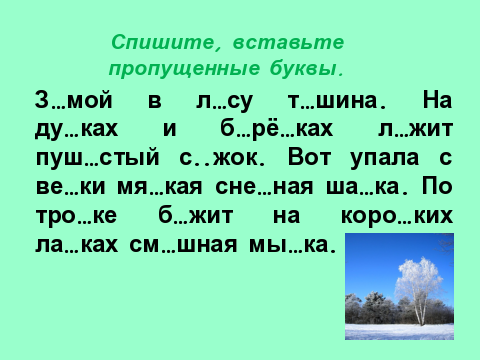 Спишите, вставьте пропущенные буквы.

З…мой в л…су т…шина. На ду…ках и б…рё…ках л…жит пуш…стый с..жок. Вот упала с ве…ки мя…кая сне…ная ша…ка. По тро…ке б…жит на коро…ких ла…ках см…шная мы…ка.